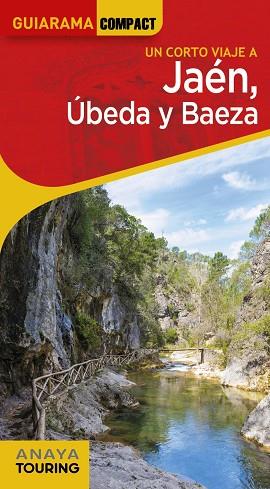 GUIARAMA COMPACT

UN CORTO VIAJE A
Jaén,
Úbeda y Baeza

ANAYA
TOURING